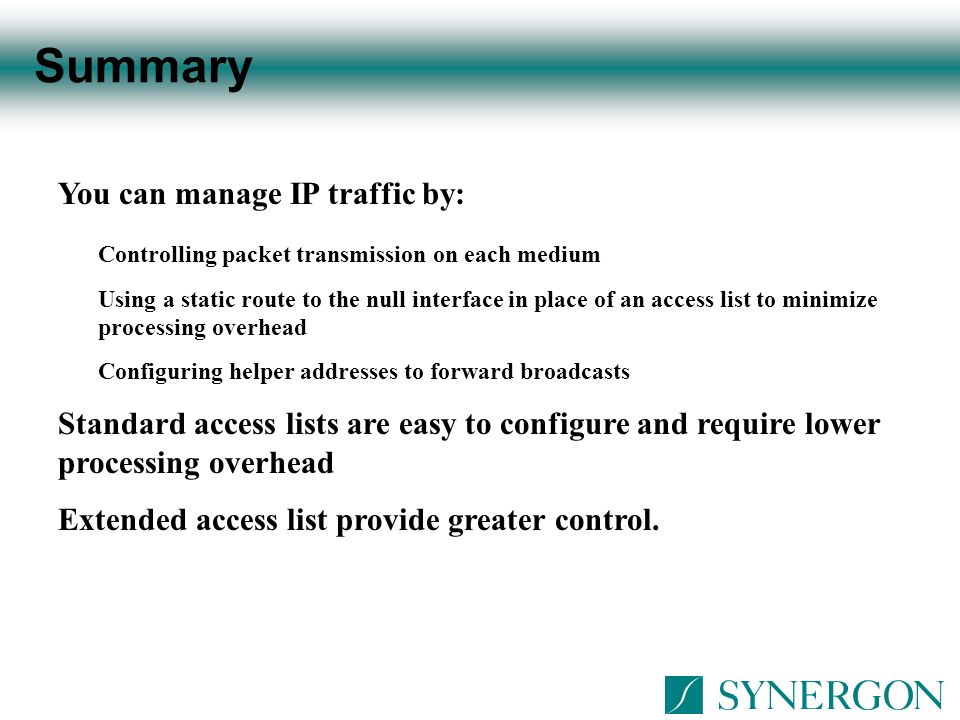 Summary

You can manage IP traffic by:

Controlling packet transmission on each medium

Using a static route to the null interface in place of an access list to minimize processing overhead

Configuring helper addresses to forward broadcasts

Standard access lists are easy to configure and require lower processing overhead

Extended access list provide greater control.

SYNERGON